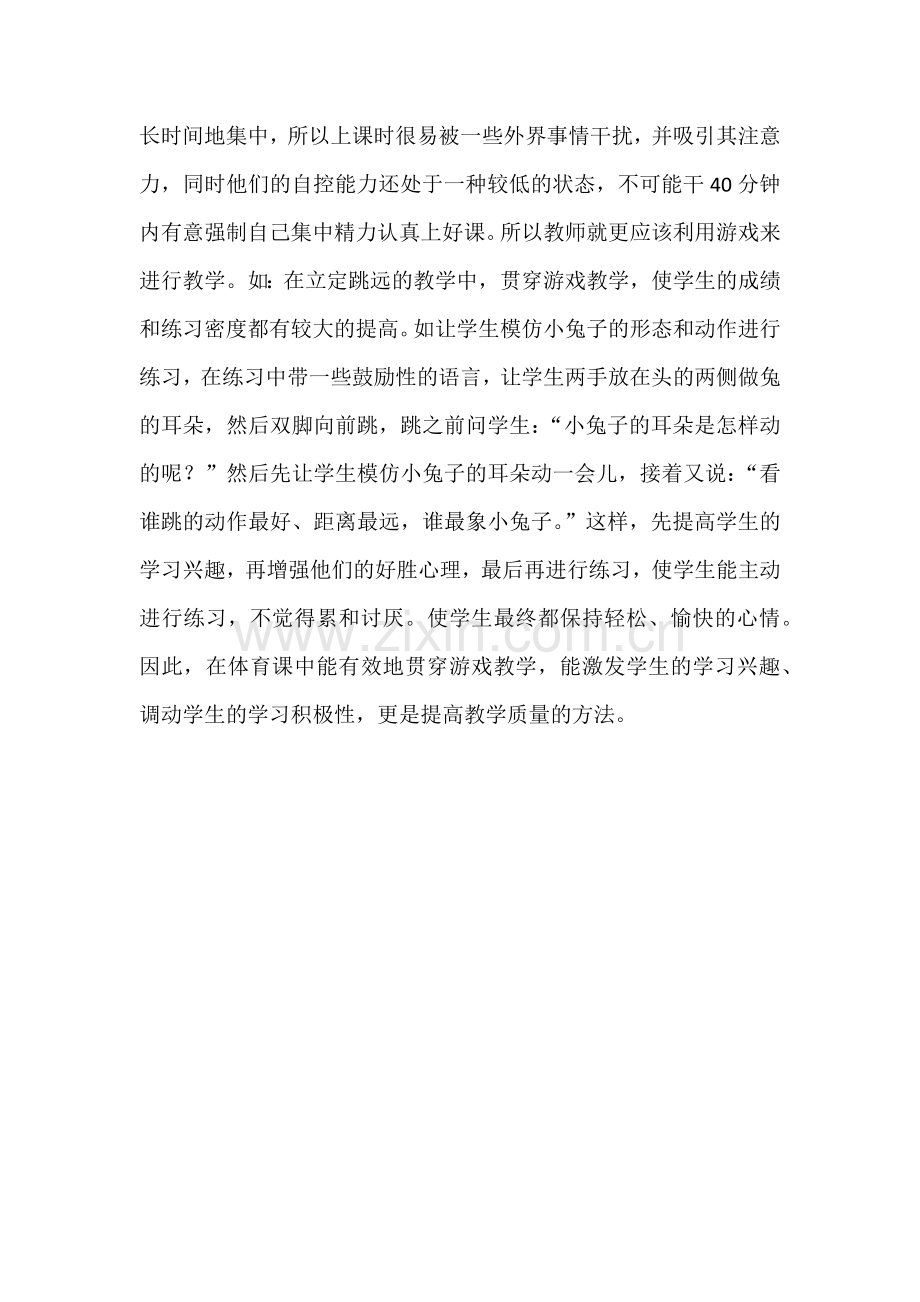 长时间地集中，所以上课时很易被一些外界事情干扰，并吸引其注意力，同时他们的自控能力还处于一种较低的状态，不可能干 40 分钟内有意强制自己集中精力认真上好课。所以教师就更应该利用游戏来进行教学。如：在立定跳远的教学中，贯穿游戏教学，使学生的成绩和练习密度都有较大的提高。如让学生模仿小兔子的形态和动作进行练习，在练习中带一些鼓励性的语言，让学生两手放在头的两侧做兔的耳朵，然后双脚向前跳，跳之前问学生：“小兔子的耳朵是怎样动的呢？”然后先让学生模仿小兔子的耳朵动一会儿，接着又说：“看谁跳的动作最好、距离最远，谁最象小兔子。”这样，先提高学生的学习兴趣，再增强他们的好胜心理，最后再进行练习，使学生能主动进行练习，不觉得累和讨厌。使学生最终都保持轻松、愉快的心情。因此，在体育课中能有效地贯穿游戏教学，能激发学生的学习兴趣、调动学生的学习积极性，更是提高教学质量的方法。

www.zixin.com.cn